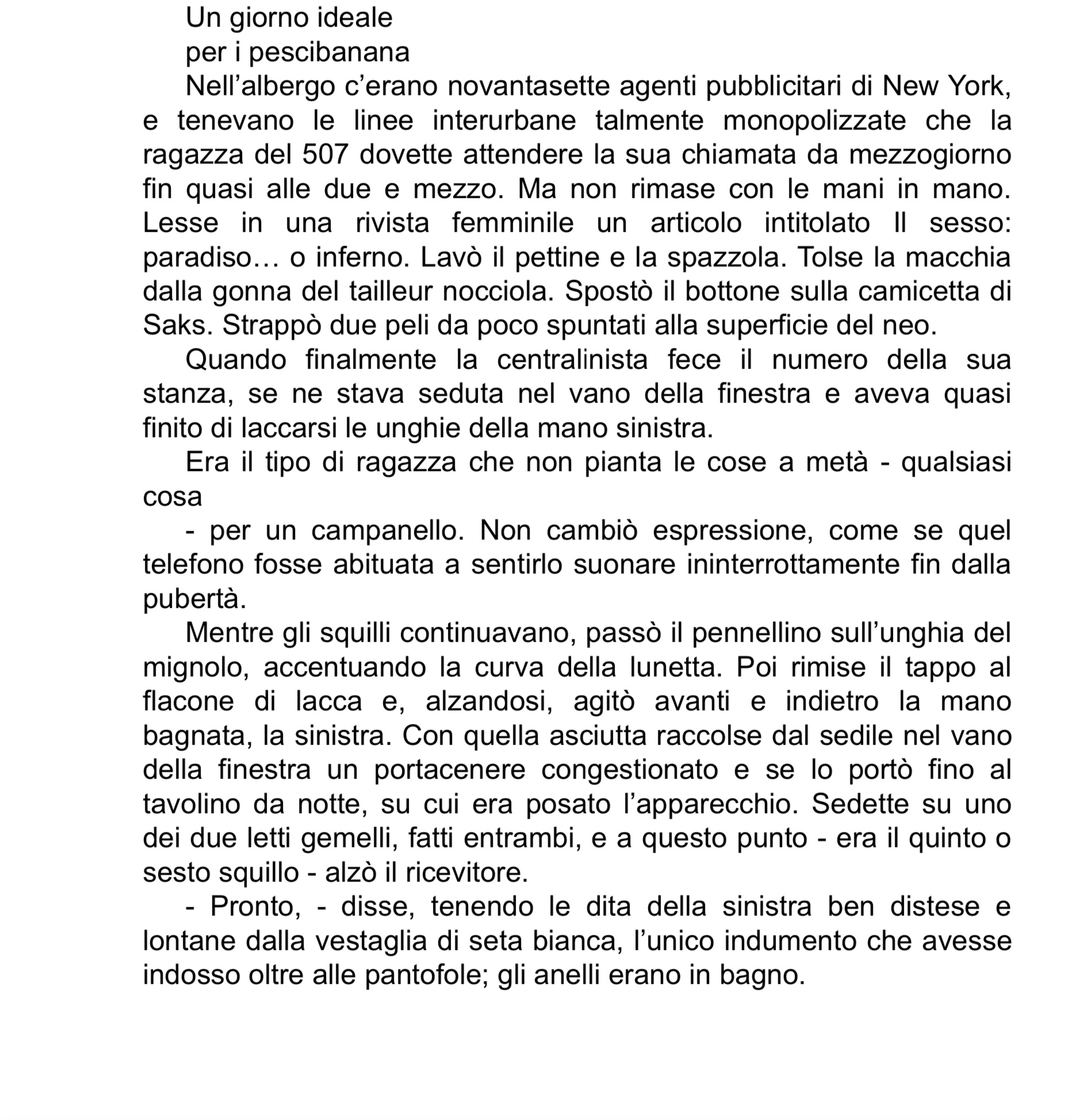 Un giorno ideale
per i pescibanana

Nell’albergo c’erano novantasette agenti pubblicitari di New York, e tenevano le linee interurbane talmente monopolizzate che la ragazza del 507 dovette attendere la sua chiamata da mezzogiorno fin quasi alle due e mezzo. Ma non rimase con le mani in mano. Lesse in una rivista femminile un articolo intitolato Il sesso: paradiso… o inferno. Lavò il pettine e la spazzola. Tolse la macchia dalla gonna del tailleur nocciola. Spostò il bottone sulla camicetta di Saks. Strappò due peli da poco spuntati alla superficie del neo.

Quando finalmente la centralinista fece il numero della sua stanza, se ne stava seduta nel vano della finestra e aveva quasi finito di laccarsi le unghie della mano sinistra.

Era il tipo di ragazza che non pianta le cose a metà - qualsiasi cosa

- per un campanello. Non cambiò espressione, come se quel telefono fosse abituata a sentirlo suonare ininterrottamente fin dalla pubertà.

Mentre gli squilli continuavano, passò il pennellino sull’unghia del mignolo, accentuando la curva della lunetta. Poi rimise il tappo al flacone di lacca e, alzandosi, agitò avanti e indietro la mano bagnata, la sinistra. Con quella asciutta raccolse dal sedile nel vano della finestra un portacenere congestionato e se lo portò fino al tavolino da notte, su cui era posato l’apparecchio. Sedette su uno dei due letti gemelli, fatti entrambi, e a questo punto - era il quinto o sesto squillo - alzò il ricevitore.

- Pronto, - disse, tenendo le dita della sinistra ben distese e lontane dalla vestaglia di seta bianca, l’unico indumento che avesse indosso oltre alle pantofole; gli anelli erano in bagno.